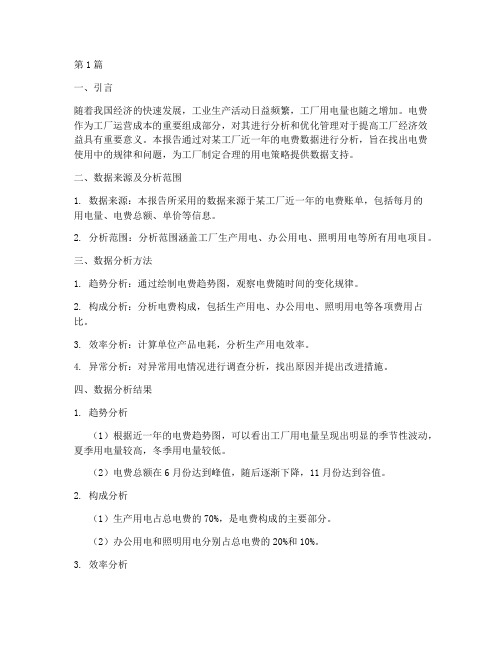 第1篇

一、引言

随着我国经济的快速发展，工业生产活动日益频繁，工厂用电量也随之增加。电费作为工厂运营成本的重要组成部分，对其进行分析和优化管理对于提高工厂经济效益具有重要意义。本报告通过对某工厂近一年的电费数据进行分析，旨在找出电费使用中的规律和问题，为工厂制定合理的用电策略提供数据支持。

二、数据来源及分析范围

1. 数据来源：本报告所采用的数据来源于某工厂近一年的电费账单，包括每月的用电量、电费总额、单价等信息。

2. 分析范围：分析范围涵盖工厂生产用电、办公用电、照明用电等所有用电项目。

三、数据分析方法

1. 趋势分析：通过绘制电费趋势图，观察电费随时间的变化规律。

2. 构成分析：分析电费构成，包括生产用电、办公用电、照明用电等各项费用占比。

3. 效率分析：计算单位产品电耗，分析生产用电效率。

4. 异常分析：对异常用电情况进行调查分析，找出原因并提出改进措施。

四、数据分析结果

1. 趋势分析

（1）根据近一年的电费趋势图，可以看出工厂用电量呈现出明显的季节性波动，夏季用电量较高，冬季用电量较低。

（2）电费总额在6月份达到峰值，随后逐渐下降，11月份达到谷值。

2. 构成分析

（1）生产用电占总电费的70%，是电费构成的主要部分。

（2）办公用电和照明用电分别占总电费的20%和10%。

3. 效率分析